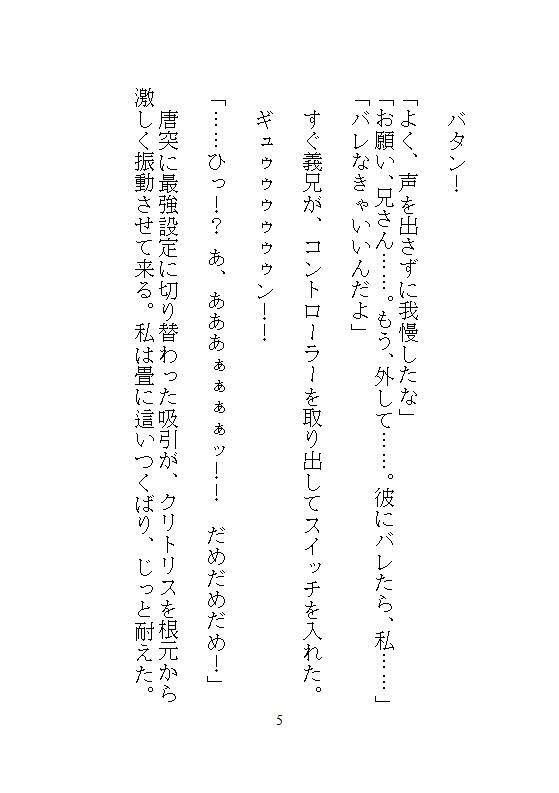 バタン!

「よく、声を出さずに我慢したな」
「お願い、兄さん……。もう、外して……。彼にバレたら、私……」
「バレなきゃいいんだよ」

すぐ義兄が、コントローラーを取り出してスイッチを入れた。

ギュゥゥゥゥゥン!!

「……ひっ!? あ、あああぁぁぁぁッ!! だめだめだめ!」

唐突に最強設定に切り替わった吸引が、クリトリスを根元から激しく振動させて来る。私は畳に這いつくばり、じっと耐えた。

5